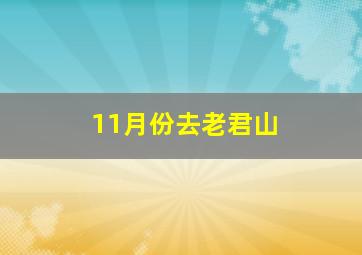 11月份去老君山